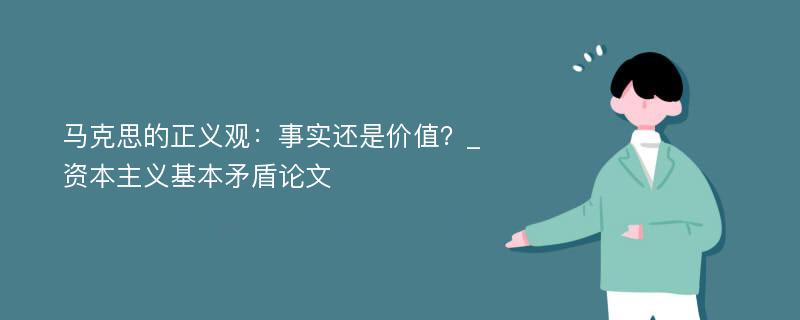 马克思的正义观：事实还是价值？_资本主义基本矛盾论文